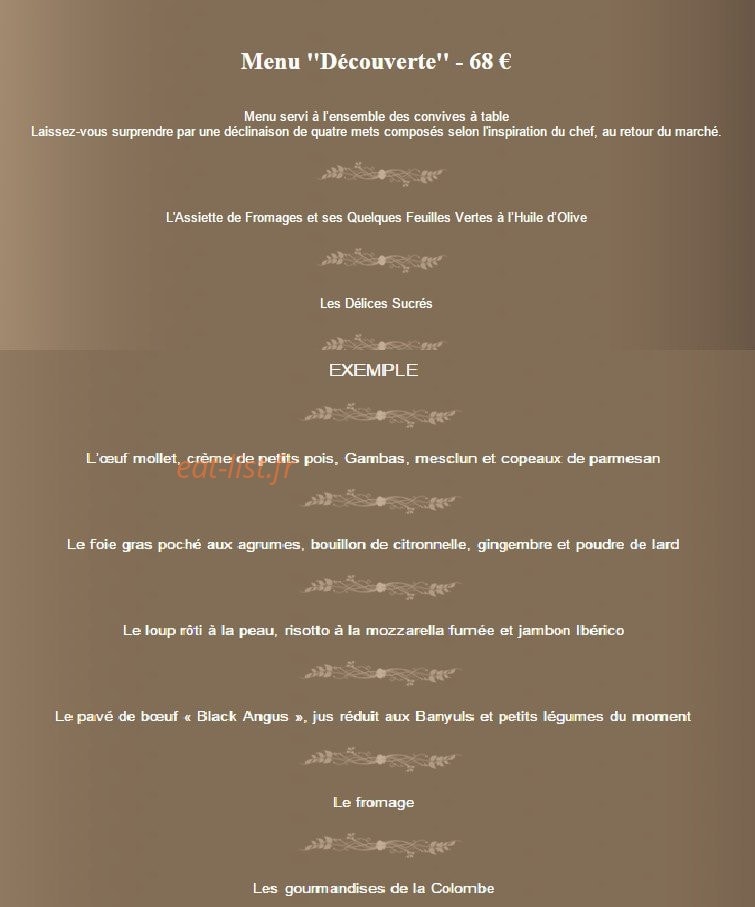 Menu "Découverte" - 68 €

Menu servi à l'ensemble des convives à table
Laissez-vous surprendre par une déclinaison de quatre mets composés selon l'inspiration du chef, au retour du marché.

L'Assiette de Fromages et ses Quelques Feuilles Vertes à l'Huile d'Olive

Les Délices Sucrés

EXEMPLE

L'œuf mollet, crème de petits pois, Gambas, mesclun et copeaux de parmesan

eat-list.fr

Le foie gras poché aux agrumes, bouillon de citronnelle, gingembre et poudre de lard

Le loup rôti à la peau, risotto à la mozzarella fumée et jambon Ibérico

Le pavé de bœuf « Black Angus », jus réduit aux Banyuls et petits légumes du moment

Le fromage

Les gourmandises de la Colombe